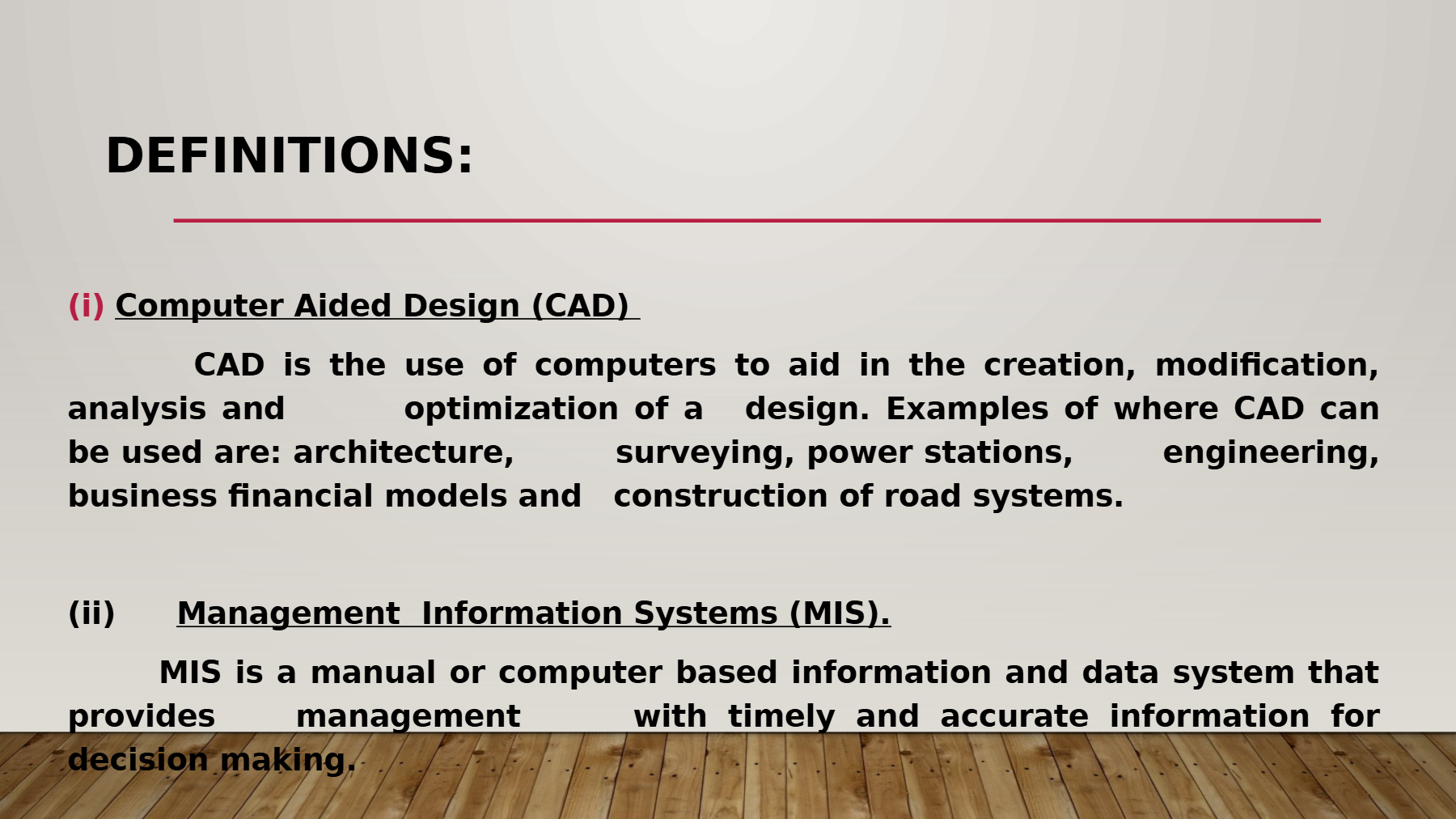 DEFINITIONS:

(i) Computer Aided Design (CAD)

CAD is the use of computers to aid in the creation, modification, analysis and optimization of a design. Examples of where CAD can be used are: architecture, surveying, power stations, engineering, business financial models and construction of road systems.

(ii) Management Information Systems (MIS).

MIS is a manual or computer based information and data system that provides management with timely and accurate information for decision making.